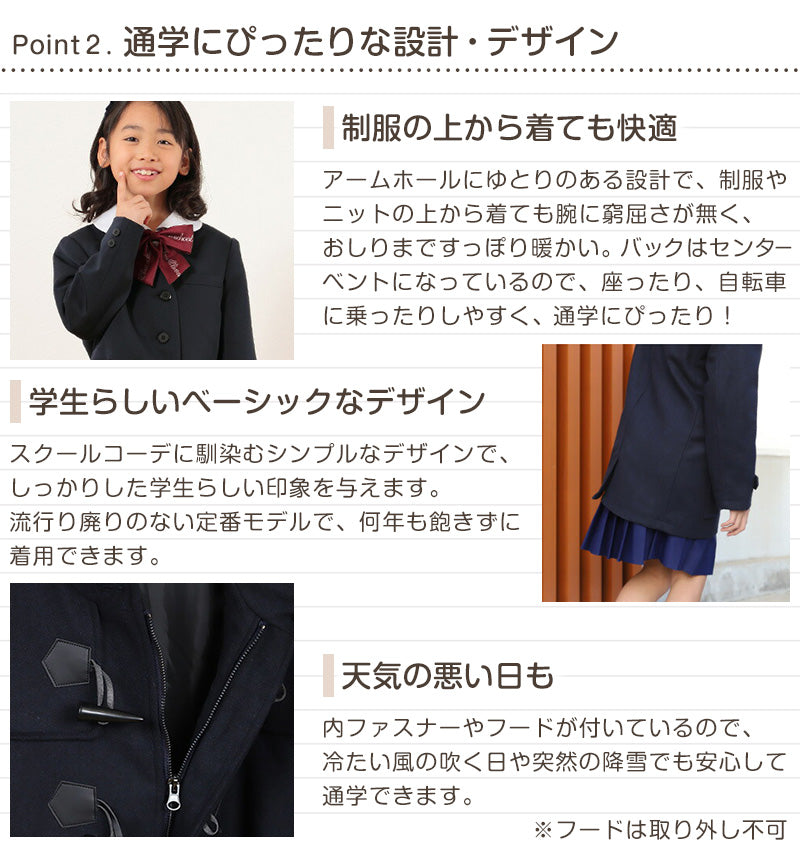 Point 2. 通学にぴったりな設計・デザイン

制服の上から着ても快適

アームホールにゆとりのある設計で、制服やニットの上から着ても腕に窮屈さが無く、おしりまですっぽり暖かい。バックはセンターベントになっているので、座ったり、自転車に乗ったりしやすく、通学にぴったり！

学生らしいベーシックなデザイン

スクールコーデに馴染むシンプルなデザインで、しっかりした学生らしい印象を与えます。
流行り廃りのない定番モデルで、何年も飽きずに着用できます。

天気の悪い日も

内ファスナーやフードが付いているので、冷たい風の吹く日や突然の降雪でも安心して通学できます。

※フードは取り外し不可